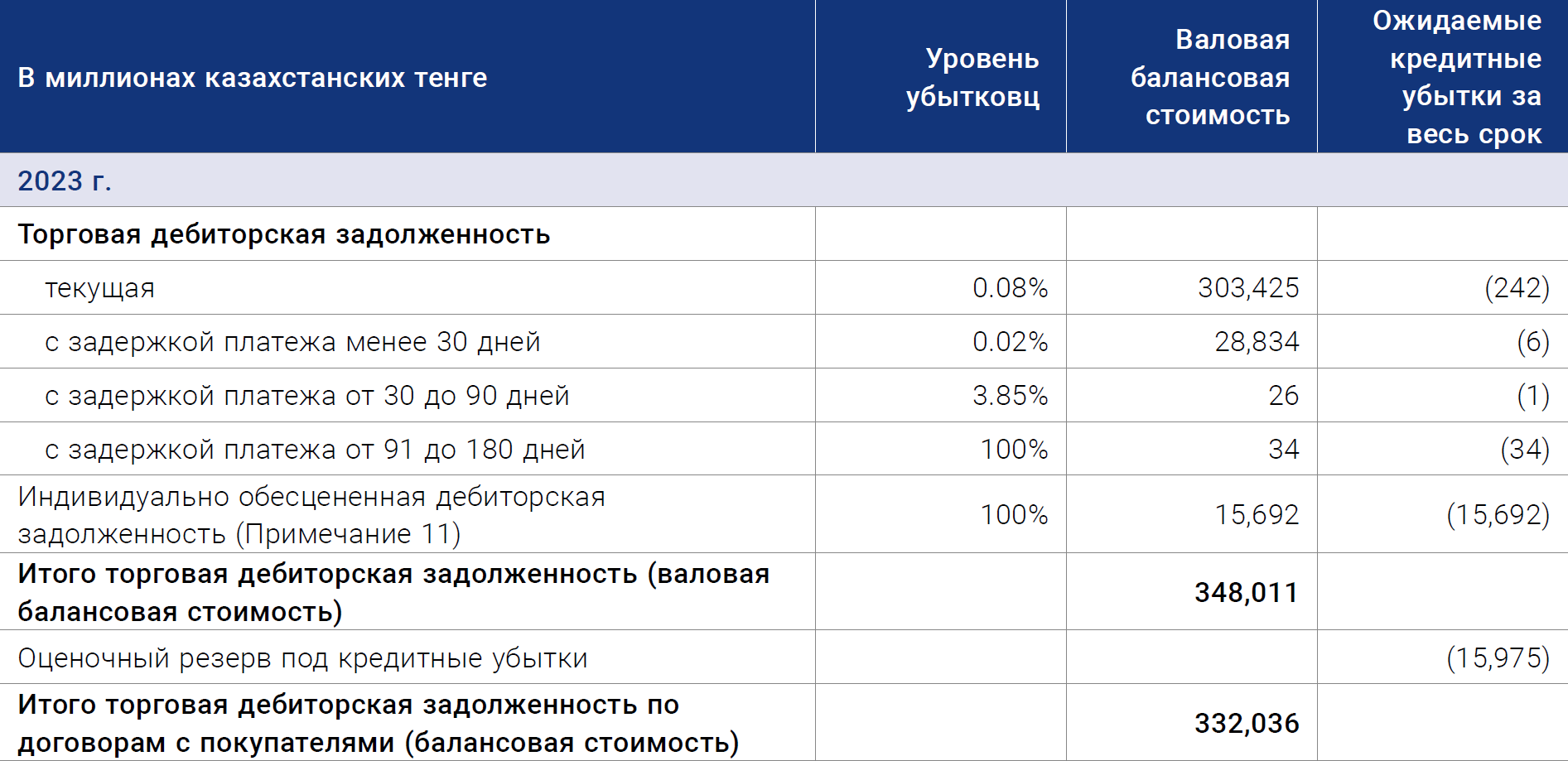 | В миллионах казахстанских тенге | Уровень убытковц | Валовая балансовая стоимость | Ожидаемые кредитные убытки за весь срок |
|---|---|---|---|
| 2023 г. | | | |
| Торговая дебиторская задолженность | | | |
| текущая | 0.08% | 303,425 | (242) |
| с задержкой платежа менее 30 дней | 0.02% | 28,834 | (6) |
| с задержкой платежа от 30 до 90 дней | 3.85% | 26 | (1) |
| с задержкой платежа от 91 до 180 дней | 100% | 34 | (34) |
| Индивидуально обесцененная дебиторская задолженность (Примечание 11) | 100% | 15,692 | (15,692) |
| Итого торговая дебиторская задолженность (валовая балансовая стоимость) | | 348,011 | |
| Оценочный резерв под кредитные убытки | | | (15,975) |
| Итого торговая дебиторская задолженность по договорам с покупателями (балансовая стоимость) | | 332,036 | |